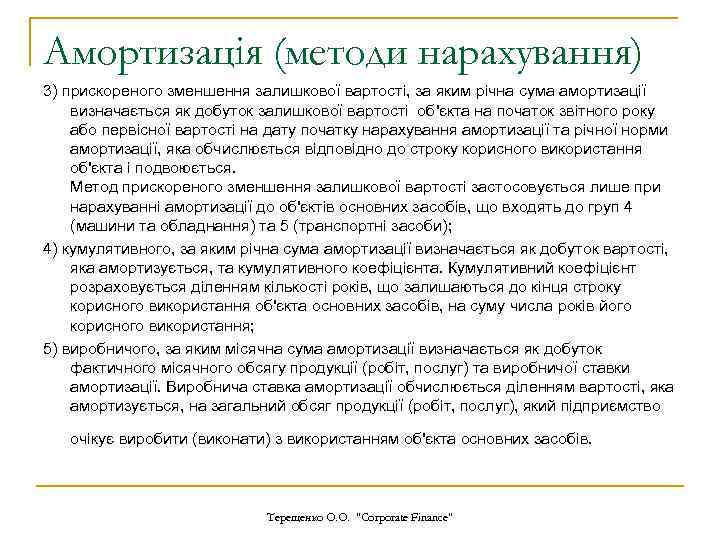 Амортизація (методи нарахування)

3) прискореного зменшення залишкової вартості, за яким річна сума амортизації визначається як добуток залишкової вартості об'єкта на початок звітного року або первісної вартості на дату початку нарахування амортизації та річної норми амортизації, яка обчислюється відповідно до строку корисного використання об'єкта і подвоюється.
Метод прискореного зменшення залишкової вартості застосовується лише при нарахуванні амортизації до об'єктів основних засобів, що входять до груп 4 (машини та обладнання) та 5 (транспортні засоби);

4) кумулятивного, за яким річна сума амортизації визначається як добуток вартості, яка амортизується, та кумулятивного коефіцієнта. Кумулятивний коефіцієнт розраховується діленням кількості років, що залишаються до кінця строку корисного використання об'єкта основних засобів, на суму числа років його корисного використання;

5) виробничого, за яким місячна сума амортизації визначається як добуток фактичного місячного обсягу продукції (робіт, послуг) та виробничої ставки амортизації. Виробнича ставка амортизації обчислюється діленням вартості, яка амортизується, на загальний обсяг продукції (робіт, послуг), який підприємство очікує виробити (виконати) з використанням об'єкта основних засобів.

Терещенко О.О. "Corporate Finance"